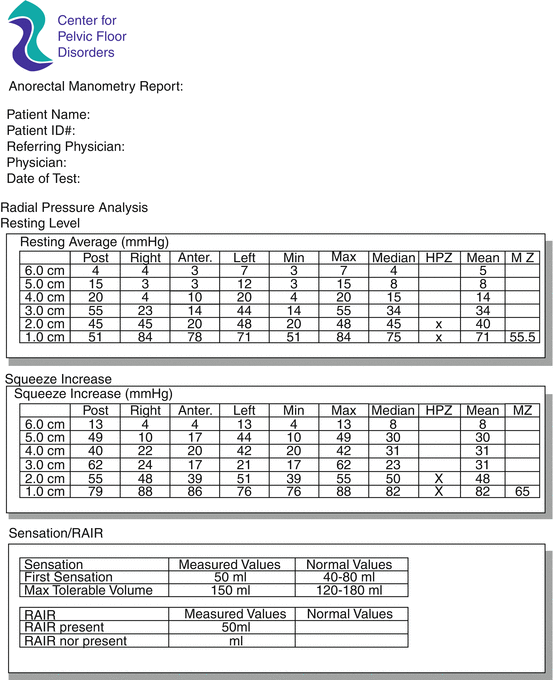 Center for Pelvic Floor Disorders

Anorectal Manometry Report:

Patient Name:
Patient ID#:
Referring Physician:
Physician:
Date of Test:

Radial Pressure Analysis
Resting Level

Resting Average (mmHg)

| | Post | Right | Anter. | Left | Min | Max | Median | HPZ | Mean | M Z |
|---|---|---|---|---|---|---|---|---|---|---|
| 6.0 cm | 4 | 4 | 3 | 7 | 3 | 7 | 4 | | 5 | |
| 5.0 cm | 15 | 3 | 3 | 12 | 3 | 15 | 8 | | 8 | |
| 4.0 cm | 20 | 4 | 10 | 20 | 4 | 20 | 15 | | 14 | |
| 3.0 cm | 55 | 23 | 14 | 44 | 14 | 55 | 34 | | 34 | |
| 2.0 cm | 45 | 45 | 20 | 48 | 20 | 48 | 45 | x | 40 | |
| 1.0 cm | 51 | 84 | 78 | 71 | 51 | 84 | 75 | x | 71 | 55.5 |

Squeeze Increase

Squeeze Increase (mmHg)

| | Post | Right | Anter. | Left | Min | Max | Median | HPZ | Mean | MZ |
|---|---|---|---|---|---|---|---|---|---|---|
| 6.0 cm | 13 | 4 | 4 | 13 | 4 | 13 | 8 | | 8 | |
| 5.0 cm | 49 | 10 | 17 | 44 | 10 | 49 | 30 | | 30 | |
| 4.0 cm | 40 | 22 | 20 | 42 | 20 | 42 | 31 | | 31 | |
| 3.0 cm | 62 | 24 | 17 | 21 | 17 | 62 | 23 | | 31 | |
| 2.0 cm | 55 | 48 | 39 | 51 | 39 | 55 | 50 | X | 48 | |
| 1.0 cm | 79 | 88 | 86 | 76 | 76 | 88 | 82 | X | 82 | 65 |

Sensation/RAIR

| Sensation | Measured Values | Normal Values |
|---|---|---|
| First Sensation | 50 ml | 40-80 ml |
| Max Tolerable Volume | 150 ml | 120-180 ml |

| RAIR | Measured Values | Normal Values |
|---|---|---|
| RAIR present | 50ml | |
| RAIR nor present | ml | |